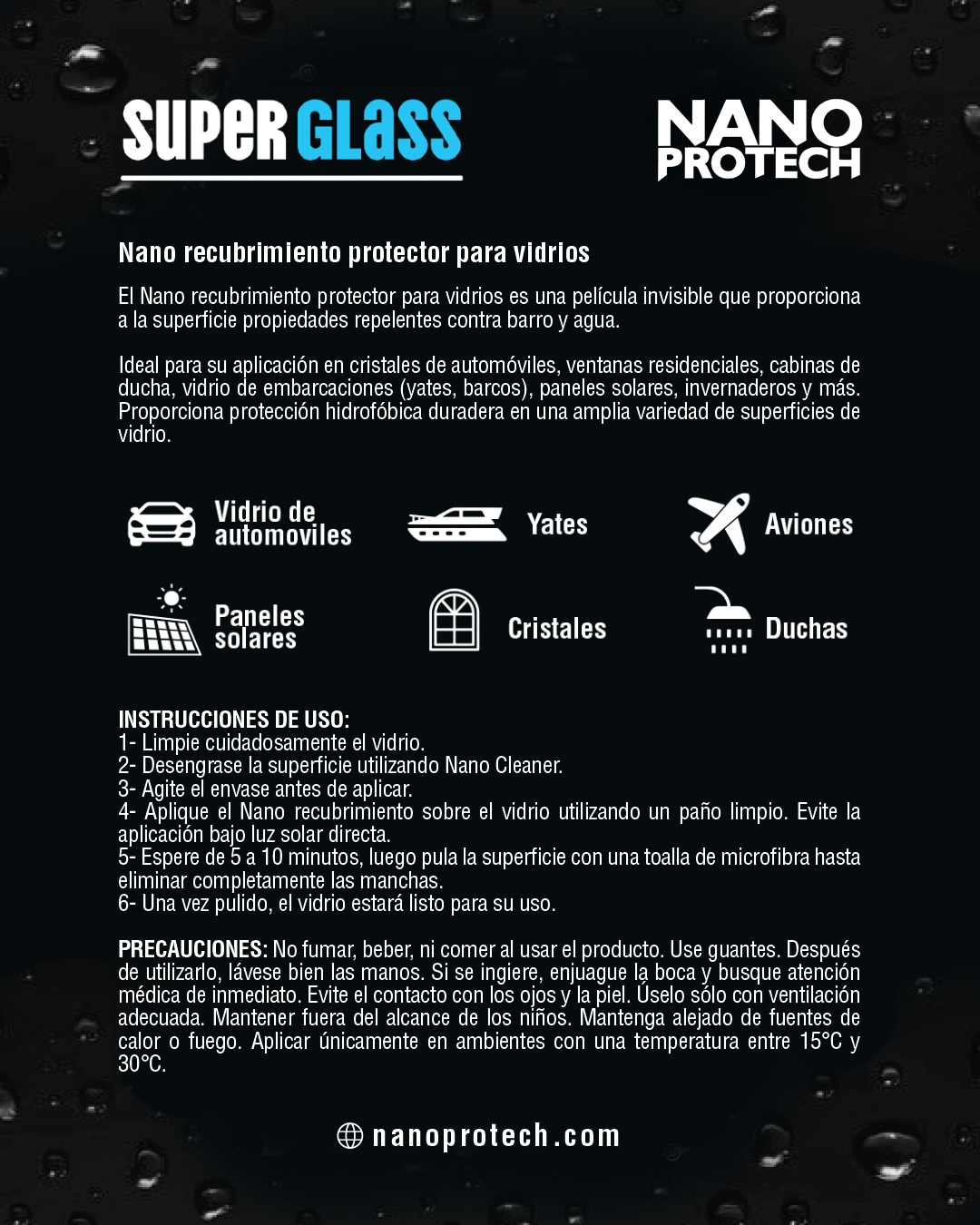 SUPER GLASS

NANO PROTECH

Nano recubrimiento protector para vidrios

El Nano recubrimiento protector para vidrios es una película invisible que proporciona a la superficie propiedades repelentes contra barro y agua.

Ideal para su aplicación en cristales de automóviles, ventanas residenciales, cabinas de ducha, vidrio de embarcaciones (yates, barcos), paneles solares, invernaderos y más. Proporciona protección hidrofóbica duradera en una amplia variedad de superficies de vidrio.

Vidrio de automoviles

Yates

Aviones

Paneles solares

Cristales

Duchas

INSTRUCCIONES DE USO:
1- Limpie cuidadosamente el vidrio.
2- Desengrase la superficie utilizando Nano Cleaner.
3- Agite el envase antes de aplicar.
4- Aplique el Nano recubrimiento sobre el vidrio utilizando un paño limpio. Evite la aplicación bajo luz solar directa.
5- Espere de 5 a 10 minutos, luego pula la superficie con una toalla de microfibra hasta eliminar completamente las manchas.
6- Una vez pulido, el vidrio estará listo para su uso.

PRECAUCIONES: No fumar, beber, ni comer al usar el producto. Use guantes. Después de utilizarlo, lávese bien las manos. Si se ingiere, enjuague la boca y busque atención médica de inmediato. Evite el contacto con los ojos y la piel. Úselo sólo con ventilación adecuada. Mantener fuera del alcance de los niños. Mantenga alejado de fuentes de calor o fuego. Aplicar únicamente en ambientes con una temperatura entre 15°C y 30°C.

nanoprotech.com